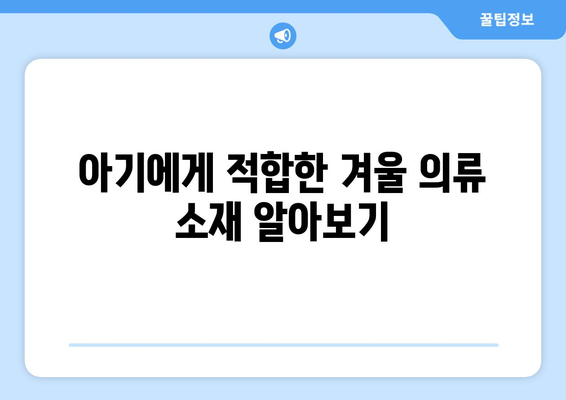 꿀팁정보

아기에게 적합한 겨울 의류 소재 알아보기